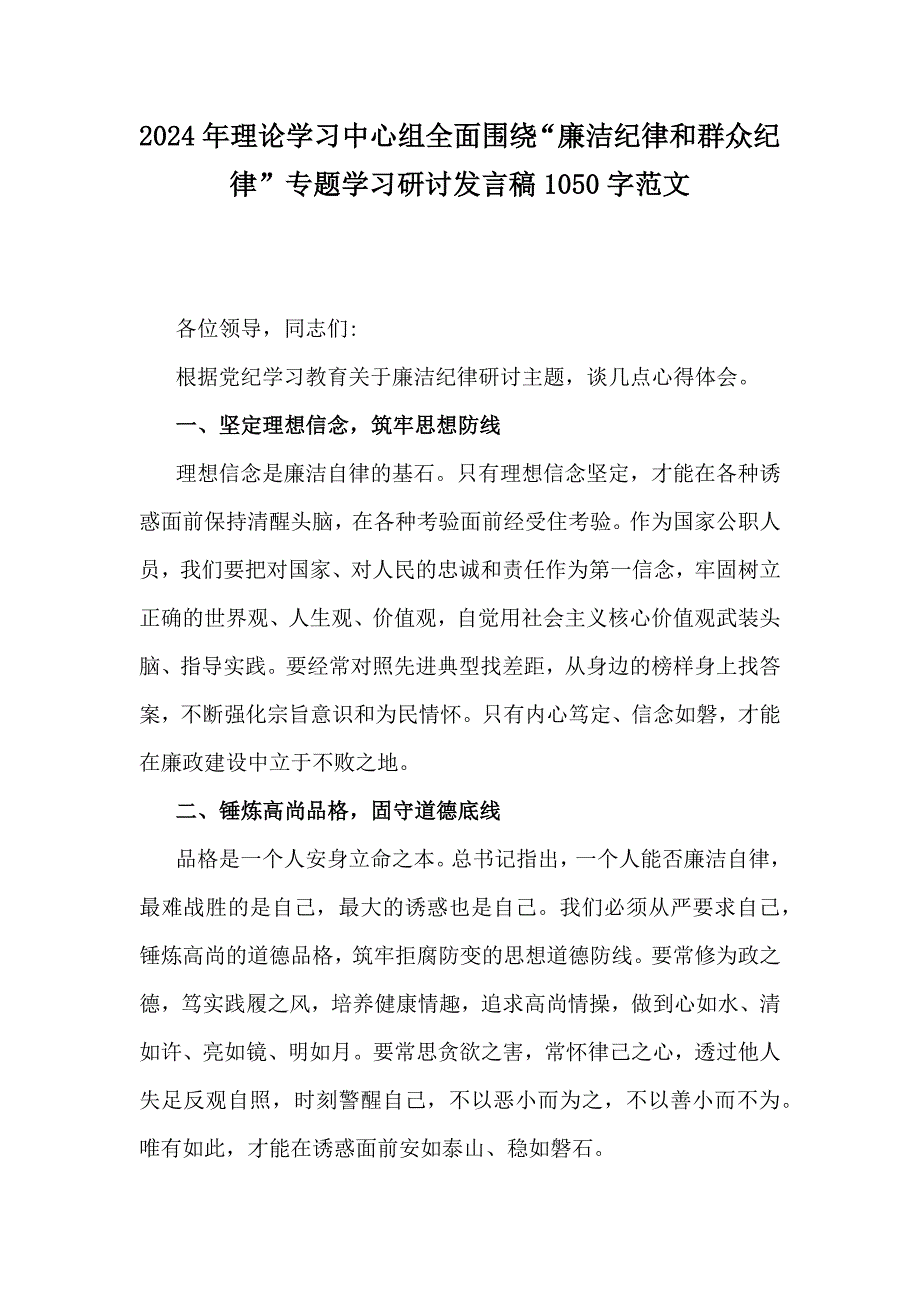 2024年理论学习中心组全面围绕“廉洁纪律和群众纪律”专题学习研讨发言稿1050字范文

各位领导，同志们:

根据党纪学习教育关于廉洁纪律研讨主题，谈几点心得体会。

一、坚定理想信念，筑牢思想防线

理想信念是廉洁自律的基石。只有理想信念坚定，才能在各种诱惑面前保持清醒头脑，在各种考验面前经受住考验。作为国家公职人员，我们要把对国家、对人民的忠诚和责任作为第一信念，牢固树立正确的世界观、人生观、价值观，自觉用社会主义核心价值观武装头脑、指导实践。要经常对照先进典型找差距，从身边的榜样身上找答案，不断强化宗旨意识和为民情怀。只有内心笃定、信念如磐，才能在廉政建设中立于不败之地。

二、锤炼高尚品格，固守道德底线

品格是一个人安身立命之本。总书记指出，一个人能否廉洁自律，最难战胜的是自己，最大的诱惑也是自己。我们必须从严要求自己，锤炼高尚的道德品格，筑牢拒腐防变的思想道德防线。要常修为政之德，笃实践履之风，培养健康情趣，追求高尚情操，做到心如水、清如许、亮如镜、明如月。要常思贪欲之害，常怀律己之心，透过他人失足反观自照，时刻警醒自己，不以恶小而为之，不以善小而不为。唯有如此，才能在诱惑面前安如泰山、稳如磐石。